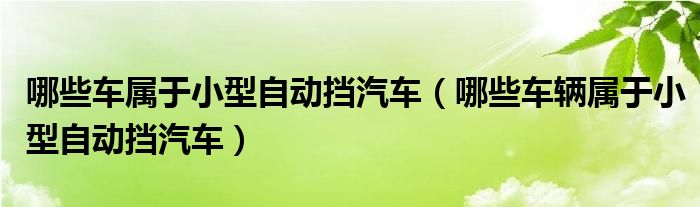 哪些车属于小型自动挡汽车（哪些车辆属于小型自动挡汽车）